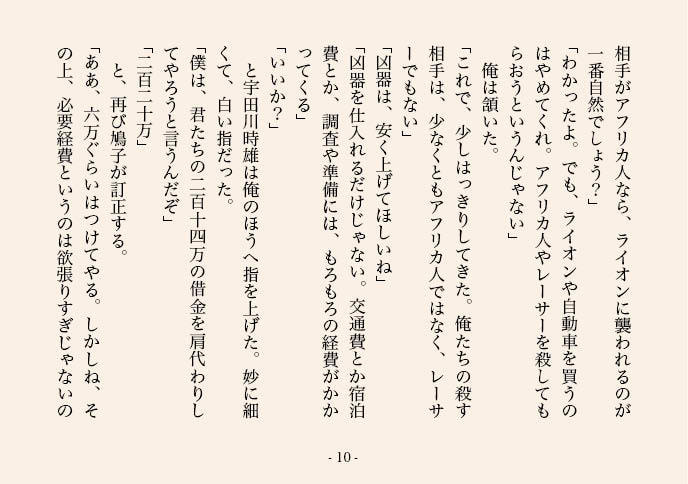 相手がアフリカ人なら、ライオンに襲われるのが一番自然でしょう?」

「わかったよ。でも、ライオンや自動車を買うのはやめてくれ。アフリカ人やレーサーを殺してもらおうというんじゃない」

俺は頷いた。

「これで、少しはっきりしてきた。俺たちの殺す相手は、少なくともアフリカ人ではなく、レーサーでもない」

「凶器は、安く上げてほしいね」

「凶器を仕入れるだけじゃない。交通費とか宿泊費とか、調査や準備には、もろもろの経費がかかってくる」

「いいか?」

と宇田川時雄は俺のほうへ指を上げた。妙に細くて、白い指だった。

「僕は、君たちの二百十四万の借金を肩代わりしてやろうと言うんだぞ」

「二百二十万」

と、再び鳩子が訂正する。

「ああ、六万ぐらいはつけてやる。しかしね、その上、必要経費というのは欲張りすぎじゃないの

- 10 -